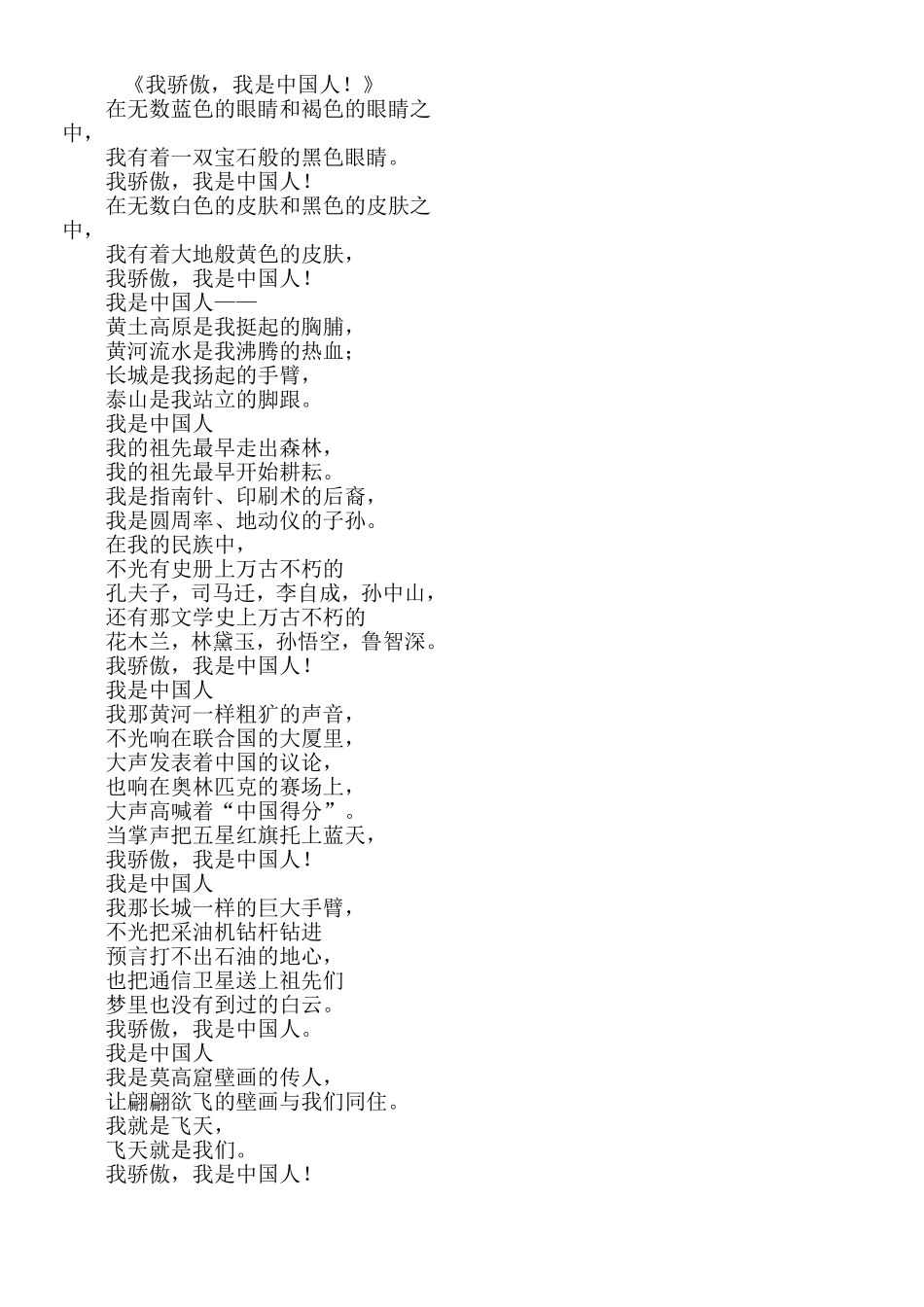 《我骄傲，我是中国人！》

在无数蓝色的眼睛和褐色的眼睛之中，

我有着一双宝石般的黑色眼睛。

我骄傲，我是中国人！

在无数白色的皮肤和黑色的皮肤之中，

我有着大地般黄色的皮肤，

我骄傲，我是中国人！

我是中国人——

黄土高原是我挺起的胸脯，

黄河流水是我沸腾的热血；

长城是我扬起的手臂，

泰山是我站立的脚跟。

我是中国人

我的祖先最早走出森林，

我的祖先最早开始耕耘。

我是指南针、印刷术的后裔，

我是圆周率、地动仪的子孙。

在我的民族中，

不光有史册上万古不朽的

孔夫子，司马迁，李自成，孙中山，

还有那文学史上万古不朽的

花木兰，林黛玉，孙悟空，鲁智深。

我骄傲，我是中国人！

我是中国人

我那黄河一样粗犷的声音，

不光响在联合国的大厦里，

大声发表着中国的议论，

也响在奥林匹克的赛场上，

大声高喊着“中国得分”。

当掌声把五星红旗托上蓝天，

我骄傲，我是中国人！

我是中国人

我那长城一样的巨大手臂，

不光把采油机钻杆钻进

预言打不出石油的地心，

也把通信卫星送上祖先们

梦里也没有到过的白云。

我骄傲，我是中国人。

我是中国人

我是莫高窟壁画的传人，

让翩翩欲飞的壁画与我们同住。

我就是飞天，

飞天就是我们。

我骄傲，我是中国人！